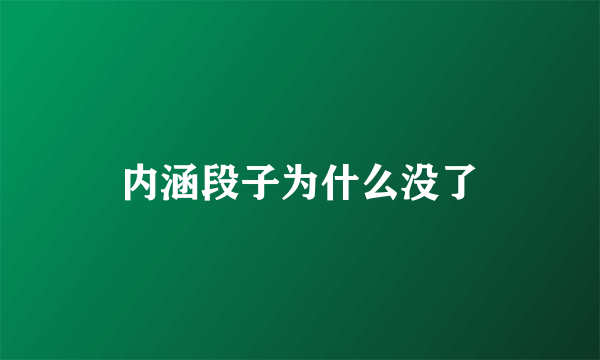 内涵段子为什么没了